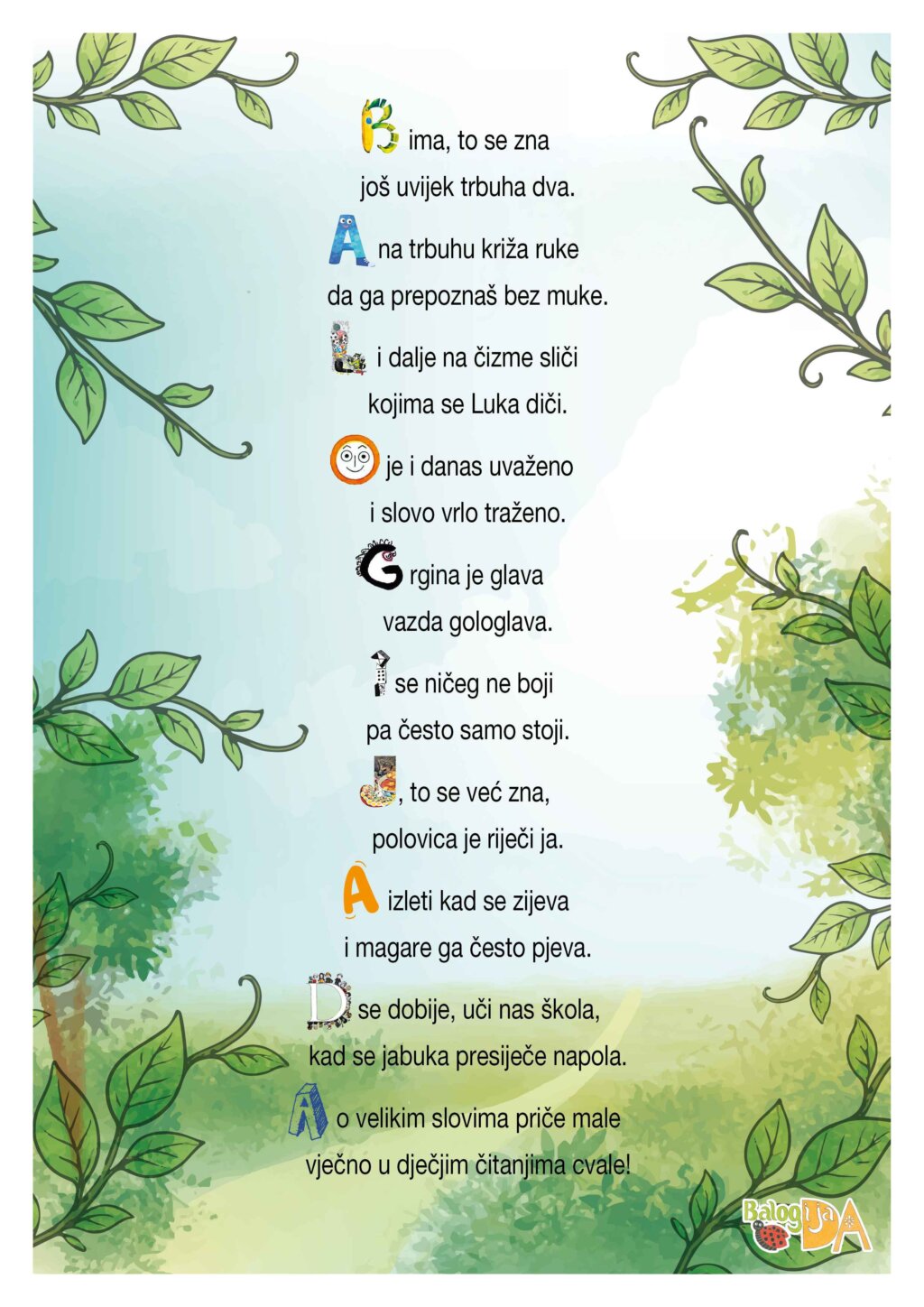 B ima, to se zna
još uvijek trbuha dva.

A na trbuhu križa ruke
da ga prepoznaš bez muke.

L i dalje na čizme sliči
kojima se Luka diči.

O je i danas uvaženo
i slovo vrlo traženo.

G rgina je glava
vazda gologlava.

I se ničeg ne boji
pa često samo stoji.

J, to se već zna,
polovica je riječi ja.

A izleti kad se zijeva
i magare ga često pjeva.

D se dobije, uči nas škola,
kad se jabuka presiječe napola.

A o velikim slovima priče male
vječno u dječjim čitanjima cvale!

BalogijaDA